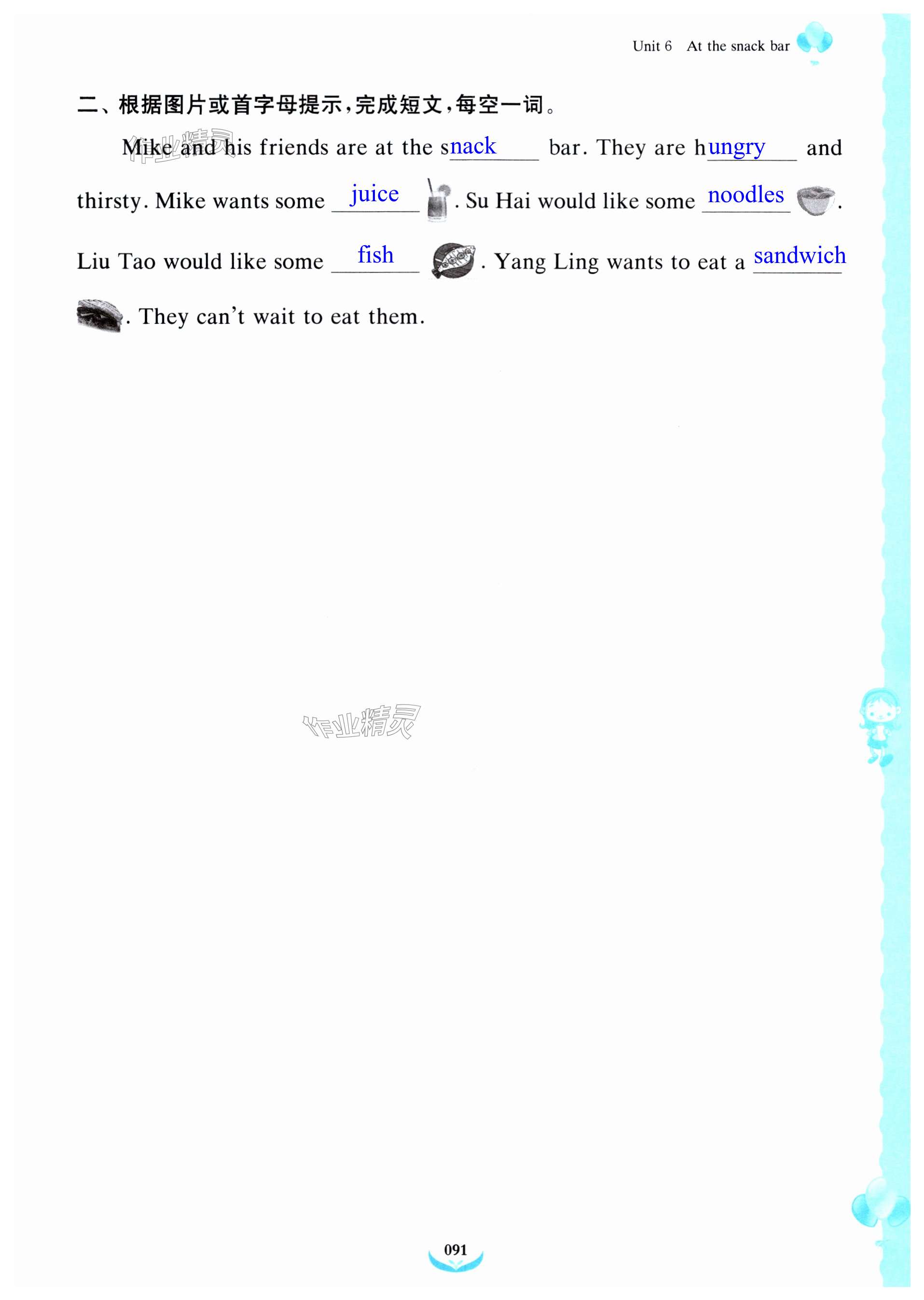 Unit 6 At the snack bar

二、根据图片或首字母提示,完成短文,每空一词。

Mike and his friends are at the snack bar. They are hungry and thirsty. Mike wants some juice. Su Hai would like some noodles. Liu Tao would like some fish. Yang Ling wants to eat a sandwich. They can't wait to eat them.

091

作业精灵